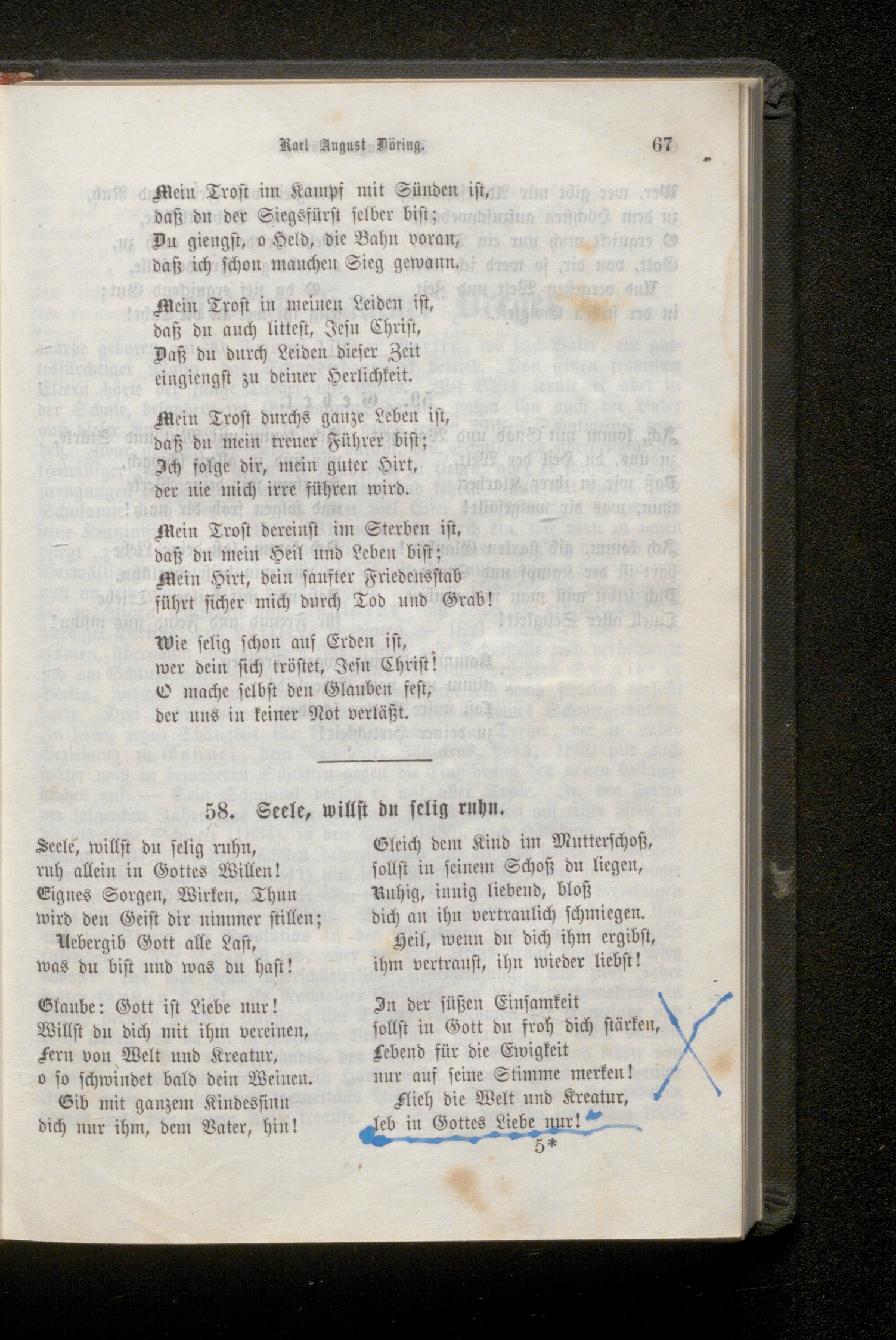 Karl August Döring. 67

Mein Trost im Kampf mit Sünden ist,
daß du der Siegsfürst selber bist;
Du giengst, o Held, die Bahn voran,
daß ich schon manchen Sieg gewann.

Mein Trost in meinen Leiden ist,
daß du auch littest, Jesu Christ,
Daß du durch Leiden dieser Zeit
eingiengst zu deiner Herlichkeit.

Mein Trost durchs ganze Leben ist,
daß du mein treuer Führer bist;
Ich folge dir, mein guter Hirt,
der nie mich irre führen wird.

Mein Trost dereinst im Sterben ist,
daß du mein Heil und Leben bist;
Mein Hirt, dein sanfter Friedensstab
führt sicher mich durch Tod und Grab!

Wie selig schon auf Erden ist,
wer dein sich tröstet, Jesu Christ!
O mache selbst den Glauben fest,
der uns in keiner Not verläßt.

58. Seele, willst du selig ruhn.

Seele, willst du selig ruhn,
ruh allein in Gottes Willen!
Eignes Sorgen, Wirken, Thun
wird den Geist dir nimmer stillen;
Uebergib Gott alle Last,
was du bist und was du hast!

Glaube: Gott ist Liebe nur!
Willst du dich mit ihm vereinen,
Fern von Welt und Kreatur,
o so schwindet bald dein Weinen.
Gib mit ganzem Kindessinn
dich nur ihm, dem Vater, hin!

Gleich dem Kind im Mutterschoß,
sollst in seinem Schoß du liegen,
Ruhig, innig liebend, bloß
dich an ihn vertraulich schmiegen.
Heil, wenn du dich ihm ergibst,
ihm vertraust, ihn wieder liebst!

In der süßen Einsamkeit
sollst in Gott du froh dich stärken,
Lebend für die Ewigkeit
nur auf seine Stimme merken!
Flieh die Welt und Kreatur,
leb in Gottes Liebe nur!

5*